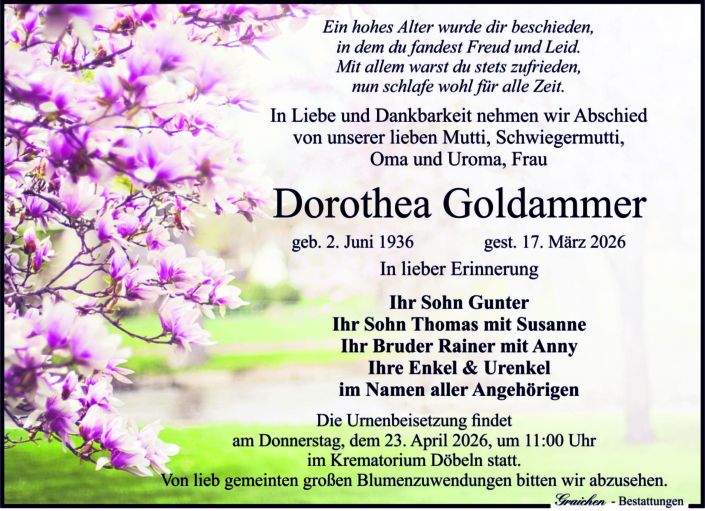 Ein hohes Alter wurde dir beschieden,
in dem du fandest Freud und Leid.
Mit allem warst du stets zufrieden,
nun schlafe wohl für alle Zeit.

In Liebe und Dankbarkeit nehmen wir Abschied von unserer lieben Mutti, Schwiegermutti, Oma und Uroma, Frau

Dorothea Goldammer

geb. 2. Juni 1936 gest. 17. März 2026

In lieber Erinnerung

Ihr Sohn Gunter
Ihr Sohn Thomas mit Susanne
Ihr Bruder Rainer mit Anny
Ihre Enkel & Urenkel
im Namen aller Angehörigen

Die Urnenbeisetzung findet am Donnerstag, dem 23. April 2026, um 11:00 Uhr im Krematorium Döbeln statt.
Von lieb gemeinten großen Blumenzuwendungen bitten wir abzusehen.

Graichen - Bestattungen